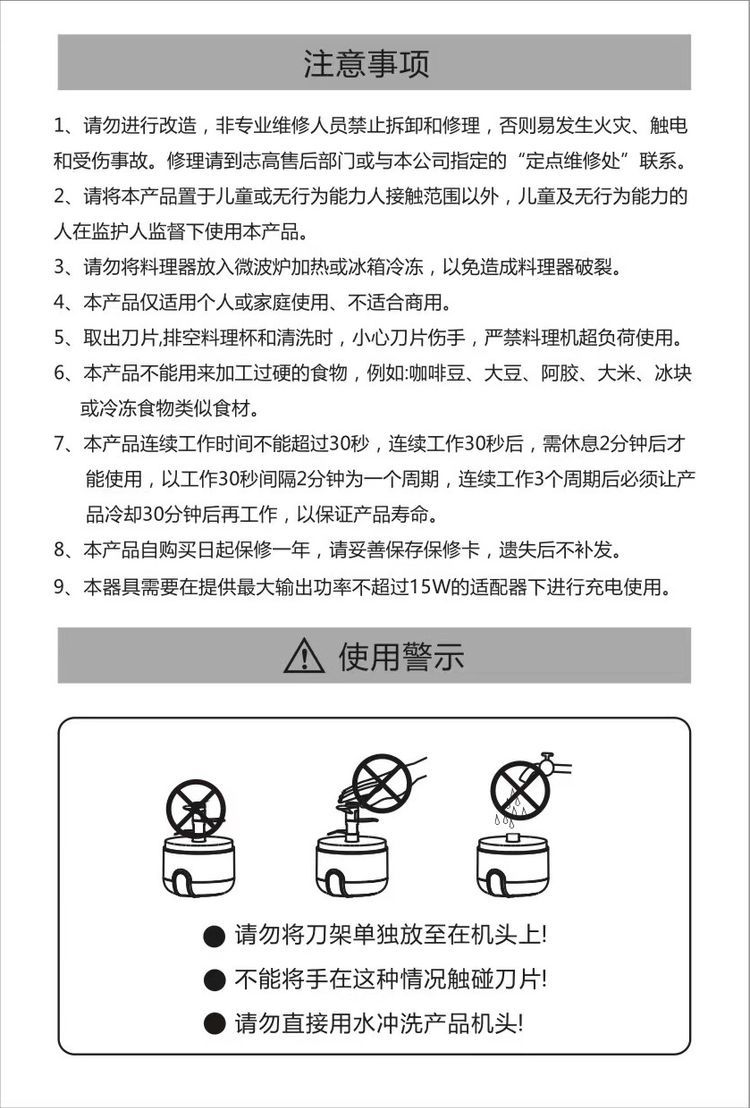 注意事项

1、请勿进行改造，非专业维修人员禁止拆卸和修理，否则易发生火灾、触电和受伤事故。修理请到志高售后部门或与本公司指定的“定点维修处”联系。

2、请将本产品置于儿童或无行为能力人接触范围以外，儿童及无行为能力的人在监护人监督下使用本产品。

3、请勿将料理器放入微波炉加热或冰箱冷冻，以免造成料理器破裂。

4、本产品仅适用个人或家庭使用、不适合商用。

5、取出刀片,排空料理杯和清洗时，小心刀片伤手，严禁料理机超负荷使用。

6、本产品不能用来加工过硬的食物，例如:咖啡豆、大豆、阿胶、大米、冰块或冷冻食物类似食材。

7、本产品连续工作时间不能超过30秒，连续工作30秒后，需休息2分钟后才能使用，以工作30秒间隔2分钟为一个周期，连续工作3个周期后必须让产品冷却30分钟后再工作，以保证产品寿命。

8、本产品自购买日起保修一年，请妥善保存保修卡，遗失后不补发。

9、本器具需要在提供最大输出功率不超过15W的适配器下进行充电使用。

使用警示

● 请勿将刀架单独放至在机头上!

● 不能将手在这种情况触碰刀片!

● 请勿直接用水冲洗产品机头!